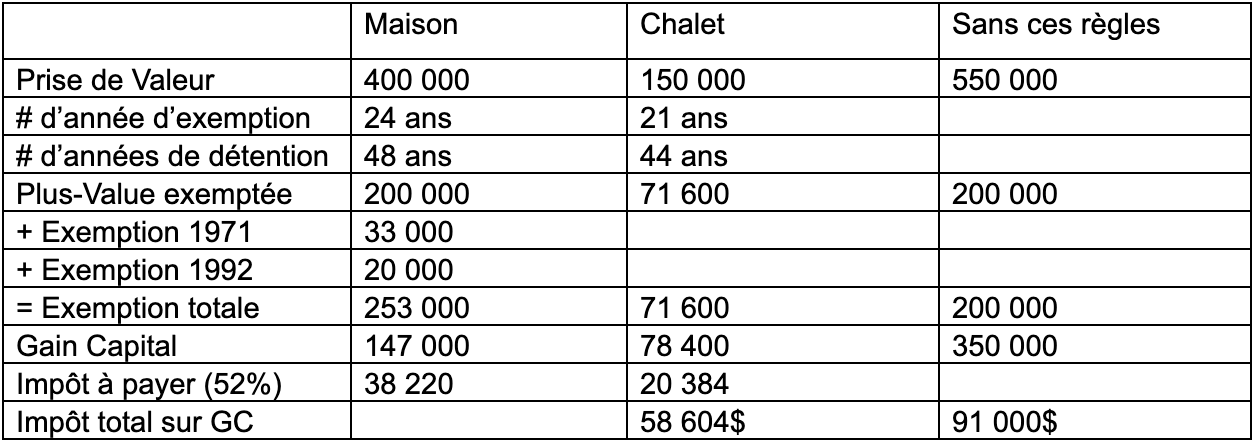 |  | Maison | Chalet | Sans ces règles |
|---|---|---|---|
| Prise de Valeur | 400 000 | 150 000 | 550 000 |
| # d'année d'exemption | 24 ans | 21 ans |  |
| # d'années de détention | 48 ans | 44 ans |  |
| Plus-Value exemptée | 200 000 | 71 600 | 200 000 |
| + Exemption 1971 | 33 000 |  |  |
| + Exemption 1992 | 20 000 |  |  |
| = Exemption totale | 253 000 | 71 600 | 200 000 |
| Gain Capital | 147 000 | 78 400 | 350 000 |
| Impôt à payer (52%) | 38 220 | 20 384 |  |
| Impôt total sur GC |  | 58 604$ | 91 000$ |